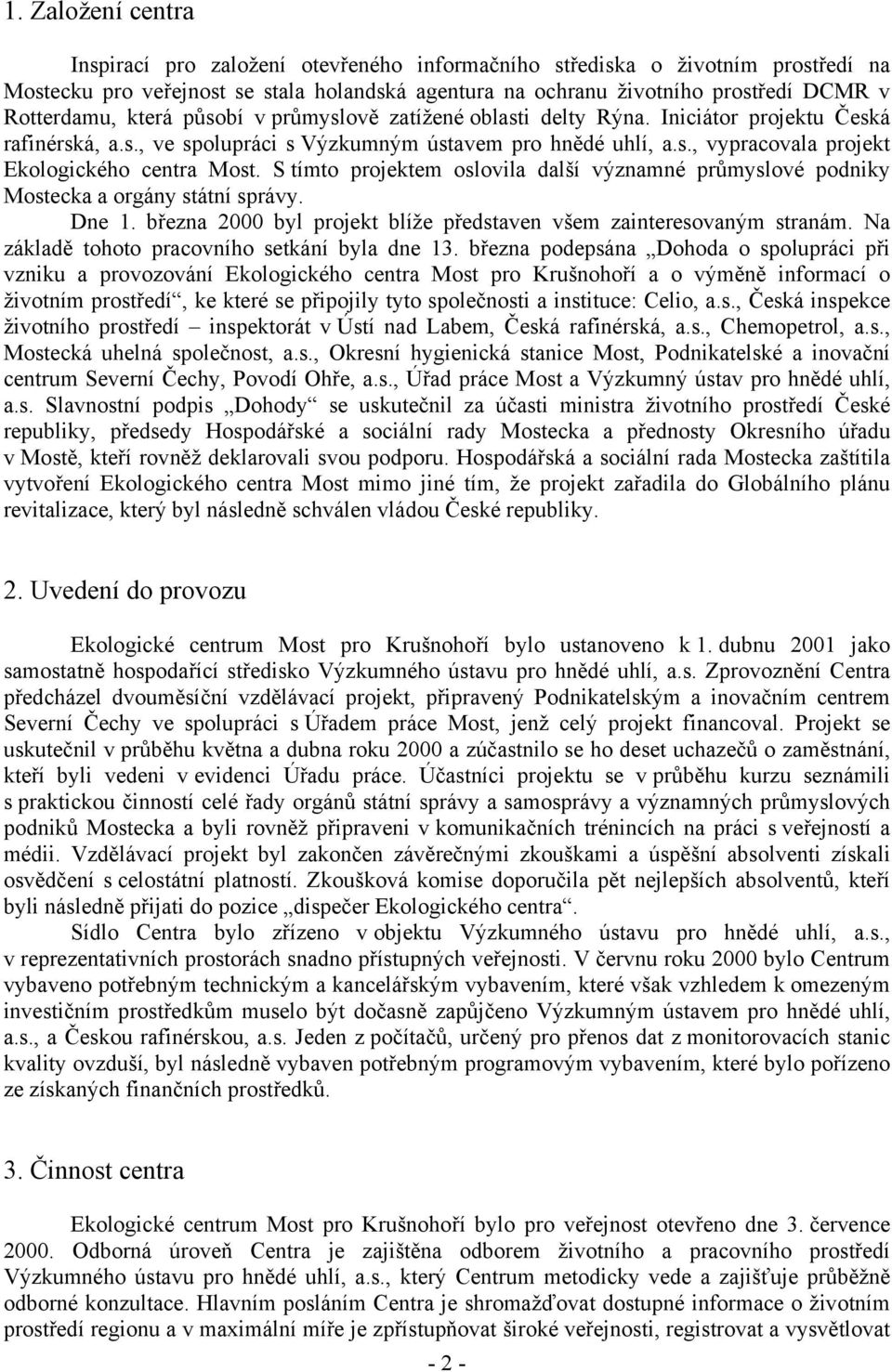 1. Založení centra

Inspirací pro založení otevřeného informačního střediska o životním prostředí na Mostecku pro veřejnost se stala holandská agentura na ochranu životního prostředí DCMR v Rotterdamu, která působí v průmyslově zatížené oblasti delty Rýna. Iniciátor projektu Česká rafinérská, a.s., ve spolupráci s Výzkumným ústavem pro hnědé uhlí, a.s., vypracovala projekt Ekologického centra Most. S tímto projektem oslovila další významné průmyslové podniky Mostecka a orgány státní správy.

Dne 1. března 2000 byl projekt blíže představen všem zainteresovaným stranám. Na základě tohoto pracovního setkání byla dne 13. března podepsána „Dohoda o spolupráci při vzniku a provozování Ekologického centra Most pro Krušnohoří a o výměně informací o životním prostředí“, ke které se připojily tyto společnosti a instituce: Celio, a.s., Česká inspekce životního prostředí – inspektorát v Ústí nad Labem, Česká rafinérská, a.s., Chemopetrol, a.s., Mostecká uhelná společnost, a.s., Okresní hygienická stanice Most, Podnikatelské a inovační centrum Severní Čechy, Povodí Ohře, a.s., Úřad práce Most a Výzkumný ústav pro hnědé uhlí, a.s. Slavnostní podpis „Dohody“ se uskutečnil za účasti ministra životního prostředí České republiky, předsedy Hospodářské a sociální rady Mostecka a přednosty Okresního úřadu v Mostě, kteří rovněž deklarovali svou podporu. Hospodářská a sociální rada Mostecka zaštítila vytvoření Ekologického centra Most mimo jiné tím, že projekt zařadila do Globálního plánu revitalizace, který byl následně schválen vládou České republiky.

2. Uvedení do provozu

Ekologické centrum Most pro Krušnohoří bylo ustanoveno k 1. dubnu 2001 jako samostatně hospodařící středisko Výzkumného ústavu pro hnědé uhlí, a.s. Zprovoznění Centra předcházel dvouměsíční vzdělávací projekt, připravený Podnikatelským a inovačním centrem Severní Čechy ve spolupráci s Úřadem práce Most, jenž celý projekt financoval. Projekt se uskutečnil v průběhu května a dubna roku 2000 a zúčastnilo se ho deset uchazečů o zaměstnání, kteří byli vedeni v evidenci Úřadu práce. Účastníci projektu se v průběhu kurzu seznámili s praktickou činností celé řady orgánů státní správy a samosprávy a významných průmyslových podniků Mostecka a byli rovněž připraveni v komunikačních trénincích na práci s veřejností a médii. Vzdělávací projekt byl zakončen závěrečnými zkouškami a úspěšní absolventi získali osvědčení s celostátní platností. Zkoušková komise doporučila pět nejlepších absolventů, kteří byli následně přijati do pozice „dispečer Ekologického centra“.

Sídlo Centra bylo zřízeno v objektu Výzkumného ústavu pro hnědé uhlí, a.s., v reprezentativních prostorách snadno přístupných veřejnosti. V červnu roku 2000 bylo Centrum vybaveno potřebným technickým a kancelářským vybavením, které však vzhledem k omezeným investičním prostředkům muselo být dočasně zapůjčeno Výzkumným ústavem pro hnědé uhlí, a.s., a Českou rafinérskou, a.s. Jeden z počítačů, určený pro přenos dat z monitorovacích stanic kvality ovzduší, byl následně vybaven potřebným programovým vybavením, které bylo pořízeno ze získaných finančních prostředků.

3. Činnost centra

Ekologické centrum Most pro Krušnohoří bylo pro veřejnost otevřeno dne 3. července 2000. Odborná úroveň Centra je zajištěna odborem životního a pracovního prostředí Výzkumného ústavu pro hnědé uhlí, a.s., který Centrum metodicky vede a zajišťuje průběžně odborné konzultace. Hlavním posláním Centra je shromažďovat dostupné informace o životním prostředí regionu a v maximální míře je zpřístupňovat široké veřejnosti, registrovat a vysvětlovat

- 2 -